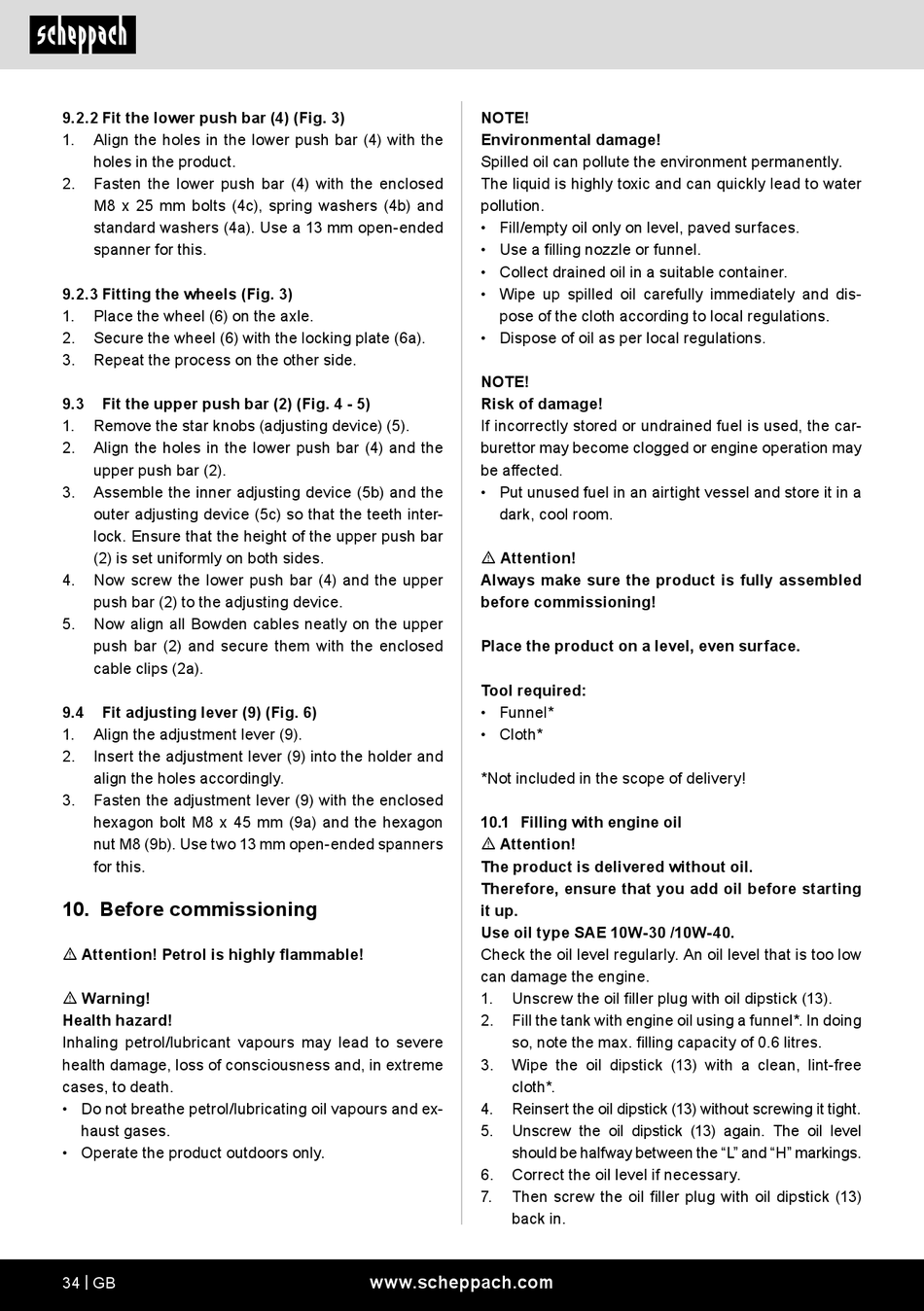 scheppach

9.2.2 Fit the lower push bar (4) (Fig. 3)
1. Align the holes in the lower push bar (4) with the holes in the product.
2. Fasten the lower push bar (4) with the enclosed M8 x 25 mm bolts (4c), spring washers (4b) and standard washers (4a). Use a 13 mm open-ended spanner for this.

9.2.3 Fitting the wheels (Fig. 3)
1. Place the wheel (6) on the axle.
2. Secure the wheel (6) with the locking plate (6a).
3. Repeat the process on the other side.

9.3 Fit the upper push bar (2) (Fig. 4 - 5)
1. Remove the star knobs (adjusting device) (5).
2. Align the holes in the lower push bar (4) and the upper push bar (2).
3. Assemble the inner adjusting device (5b) and the outer adjusting device (5c) so that the teeth interlock. Ensure that the height of the upper push bar (2) is set uniformly on both sides.
4. Now screw the lower push bar (4) and the upper push bar (2) to the adjusting device.
5. Now align all Bowden cables neatly on the upper push bar (2) and secure them with the enclosed cable clips (2a).

9.4 Fit adjusting lever (9) (Fig. 6)
1. Align the adjustment lever (9).
2. Insert the adjustment lever (9) into the holder and align the holes accordingly.
3. Fasten the adjustment lever (9) with the enclosed hexagon bolt M8 x 45 mm (9a) and the hexagon nut M8 (9b). Use two 13 mm open-ended spanners for this.

10. Before commissioning

⚠ Attention! Petrol is highly flammable!

⚠ Warning!
Health hazard!
Inhaling petrol/lubricant vapours may lead to severe health damage, loss of consciousness and, in extreme cases, to death.
• Do not breathe petrol/lubricating oil vapours and exhaust gases.
• Operate the product outdoors only.

NOTE!
Environmental damage!
Spilled oil can pollute the environment permanently. The liquid is highly toxic and can quickly lead to water pollution.
• Fill/empty oil only on level, paved surfaces.
• Use a filling nozzle or funnel.
• Collect drained oil in a suitable container.
• Wipe up spilled oil carefully immediately and dispose of the cloth according to local regulations.
• Dispose of oil as per local regulations.

NOTE!
Risk of damage!
If incorrectly stored or undrained fuel is used, the carburettor may become clogged or engine operation may be affected.
• Put unused fuel in an airtight vessel and store it in a dark, cool room.

⚠ Attention!
Always make sure the product is fully assembled before commissioning!

Place the product on a level, even surface.

Tool required:
• Funnel*
• Cloth*

*Not included in the scope of delivery!

10.1 Filling with engine oil
⚠ Attention!
The product is delivered without oil.
Therefore, ensure that you add oil before starting it up.
Use oil type SAE 10W-30 /10W-40.
Check the oil level regularly. An oil level that is too low can damage the engine.
1. Unscrew the oil filler plug with oil dipstick (13).
2. Fill the tank with engine oil using a funnel*. In doing so, note the max. filling capacity of 0.6 litres.
3. Wipe the oil dipstick (13) with a clean, lint-free cloth*.
4. Reinsert the oil dipstick (13) without screwing it tight.
5. Unscrew the oil dipstick (13) again. The oil level should be halfway between the “L” and “H” markings.
6. Correct the oil level if necessary.
7. Then screw the oil filler plug with oil dipstick (13) back in.

34 | GB www.scheppach.com